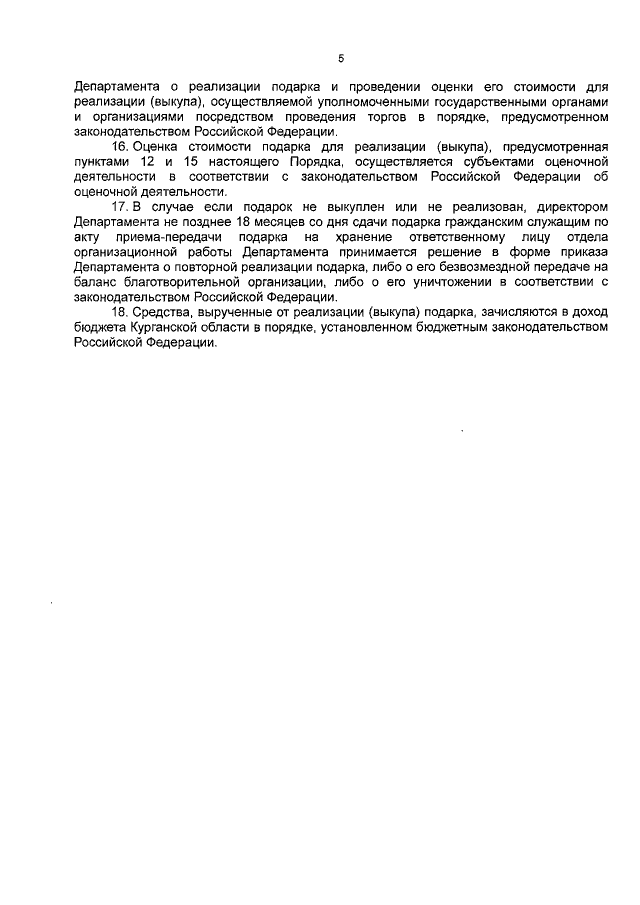 5

Департамента о реализации подарка и проведении оценки его стоимости для реализации (выкупа), осуществляемой уполномоченными государственными органами и организациями посредством проведения торгов в порядке, предусмотренном законодательством Российской Федерации.

16. Оценка стоимости подарка для реализации (выкупа), предусмотренная пунктами 12 и 15 настоящего Порядка, осуществляется субъектами оценочной деятельности в соответствии с законодательством Российской Федерации об оценочной деятельности.

17. В случае если подарок не выкуплен или не реализован, директором Департамента не позднее 18 месяцев со дня сдачи подарка гражданским служащим по акту приема-передачи подарка на хранение ответственному лицу отдела организационной работы Департамента принимается решение в форме приказа Департамента о повторной реализации подарка, либо о его безвозмездной передаче на баланс благотворительной организации, либо о его уничтожении в соответствии с законодательством Российской Федерации.

18. Средства, вырученные от реализации (выкупа) подарка, зачисляются в доход бюджета Курганской области в порядке, установленном бюджетным законодательством Российской Федерации.